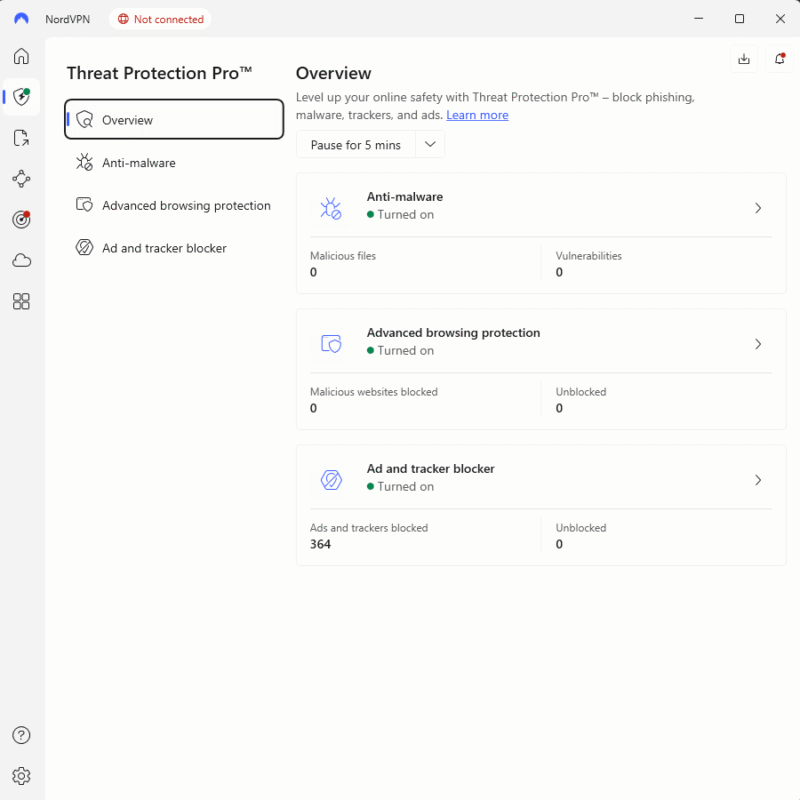 NordVPN Not connected

Threat Protection Pro™

Overview

Anti-malware

Advanced browsing protection

Ad and tracker blocker

Overview

Level up your online safety with Threat Protection Pro™ – block phishing, malware, trackers, and ads. Learn more

Pause for 5 mins

Anti-malware
Turned on

Malicious files
0

Vulnerabilities
0

Advanced browsing protection
Turned on

Malicious websites blocked
0

Unblocked
0

Ad and tracker blocker
Turned on

Ads and trackers blocked
364

Unblocked
0